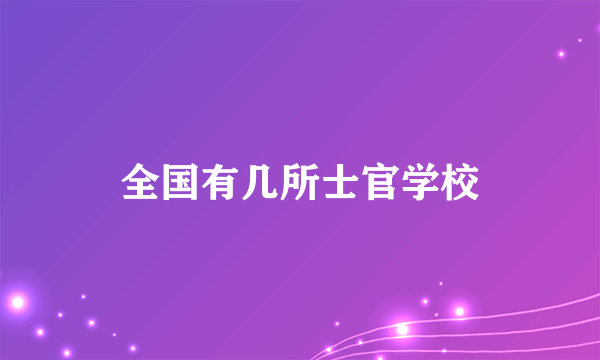 全国有几所士官学校